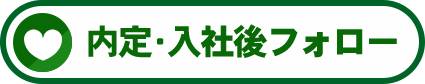 内定･入社後フォロー